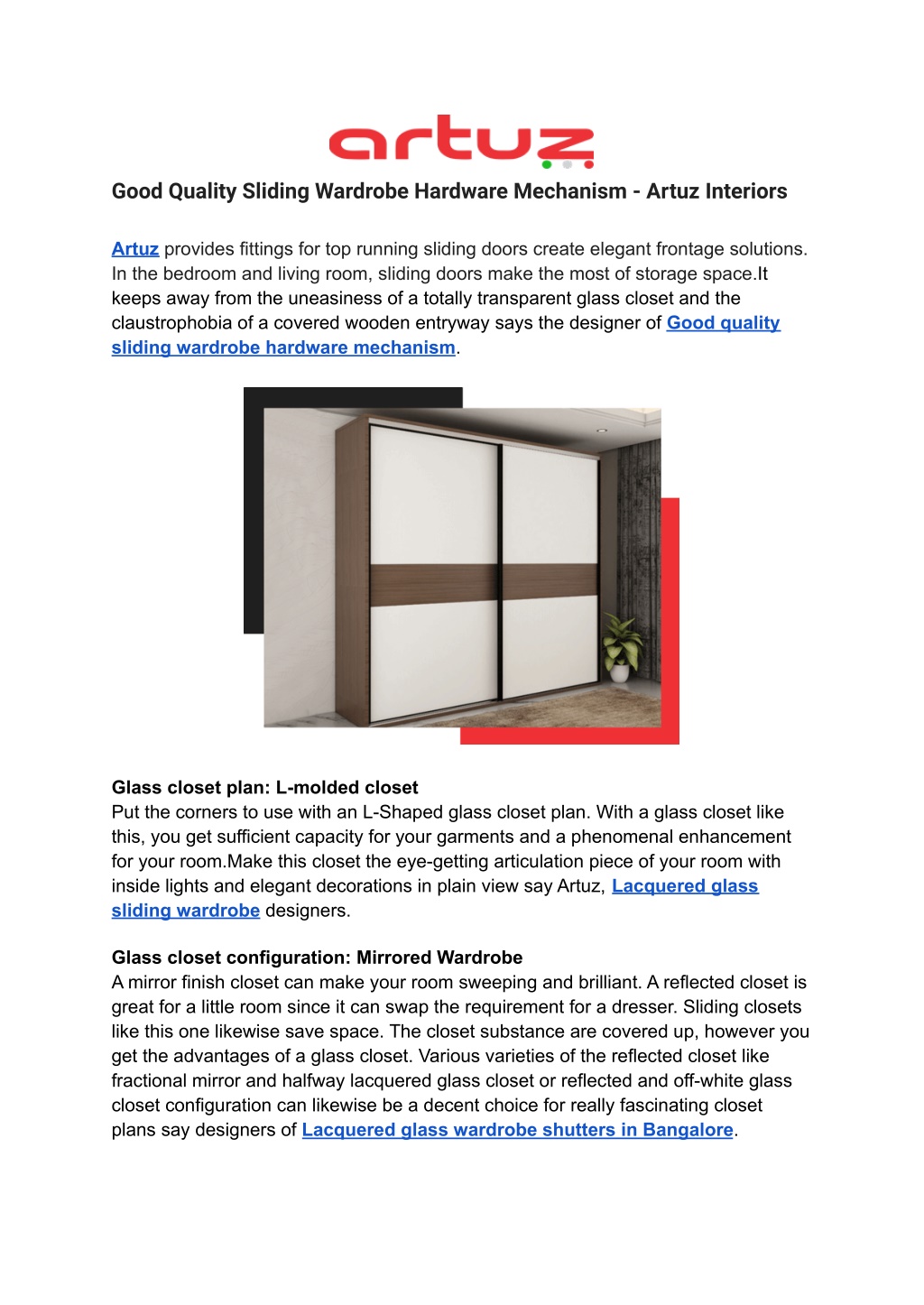 artuz

Good Quality Sliding Wardrobe Hardware Mechanism - Artuz Interiors

Artuz provides fittings for top running sliding doors create elegant frontage solutions. In the bedroom and living room, sliding doors make the most of storage space.It keeps away from the uneasiness of a totally transparent glass closet and the claustrophobia of a covered wooden entryway says the designer of Good quality sliding wardrobe hardware mechanism.

Glass closet plan: L-molded closet
Put the corners to use with an L-Shaped glass closet plan. With a glass closet like this, you get sufficient capacity for your garments and a phenomenal enhancement for your room.Make this closet the eye-getting articulation piece of your room with inside lights and elegant decorations in plain view say Artuz, Lacquered glass sliding wardrobe designers.

Glass closet configuration: Mirrored Wardrobe
A mirror finish closet can make your room sweeping and brilliant. A reflected closet is great for a little room since it can swap the requirement for a dresser. Sliding closets like this one likewise save space. The closet substance are covered up, however you get the advantages of a glass closet. Various varieties of the reflected closet like fractional mirror and halfway lacquered glass closet or reflected and off-white glass closet configuration can likewise be a decent choice for really fascinating closet plans say designers of Lacquered glass wardrobe shutters in Bangalore.